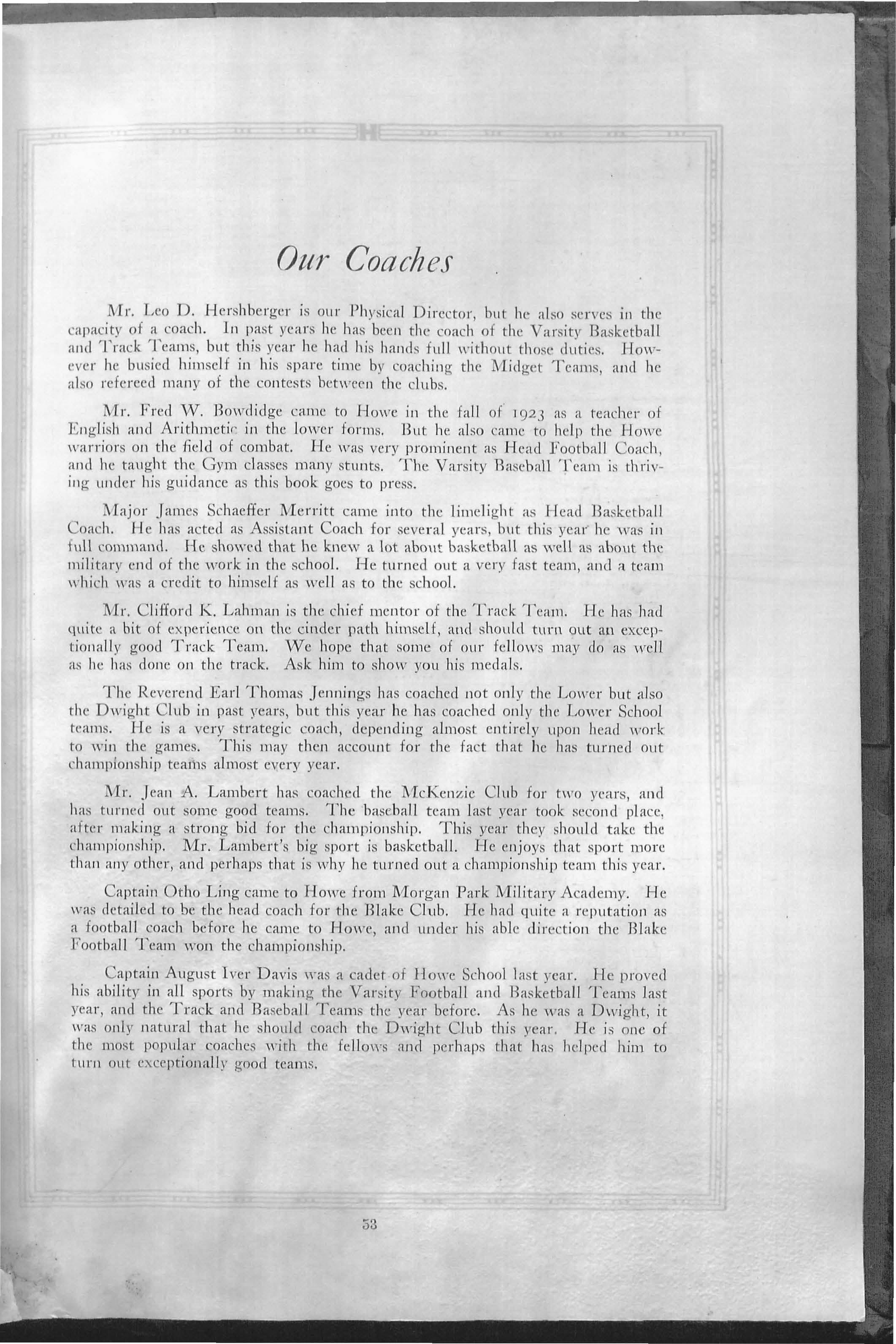 Our Coaches

Mr. Leo D. Hershberger is our Physical Director, but he also serves in the capacity of a coach. In past years he has been the coach of the Varsity Basketball and Track Teams, but this year he had his hands full without those duties. However he busied himself in his spare time by coaching the Midget Teams, and he also refereed many of the contests between the clubs.

Mr. Fred W. Bowdidge came to Howe in the fall of 1923 as a teacher of English and Arithmetic in the lower forms. But he also came to help the Howe warriors on the field of combat. He was very prominent as Head Football Coach, and he taught the Gym classes many stunts. The Varsity Baseball Team is thriving under his guidance as this book goes to press.

Major James Schaeffer Merritt came into the limelight as Head Basketball Coach. He has acted as Assistant Coach for several years, but this year he was in full command. He showed that he knew a lot about basketball as well as about the military end of the work in the school. He turned out a very fast team, and a team which was a credit to himself as well as to the school.

Mr. Clifford K. Lahman is the chief mentor of the Track Team. He has had quite a bit of experience on the cinder path himself, and should turn out an exceptionally good Track Team. We hope that some of our fellows may do as well as he has done on the track. Ask him to show you his medals.

The Reverend Earl Thomas Jennings has coached not only the Lower but also the Dwight Club in past years, but this year he has coached only the Lower School teams. He is a very strategic coach, depending almost entirely upon head work to win the games. This may then account for the fact that he has turned out championship teams almost every year.

Mr. Jean A. Lambert has coached the McKenzie Club for two years, and has turned out some good teams. The baseball team last year took second place, after making a strong bid for the championship. This year they should take the championship. Mr. Lambert's big sport is basketball. He enjoys that sport more than any other, and perhaps that is why he turned out a championship team this year.

Captain Otho Ling came to Howe from Morgan Park Military Academy. He was detailed to be the head coach for the Blake Club. He had quite a reputation as a football coach before he came to Howe, and under his able direction the Blake Football Team won the championship.

Captain August Iver Davis was a cadet of Howe School last year. He proved his ability in all sports by making the Varsity Football and Basketball Teams last year, and the Track and Baseball Teams the year before. As he was a Dwight, it was only natural that he should coach the Dwight Club this year. He is one of the most popular coaches with the fellows and perhaps that has helped him to turn out exceptionally good teams.

53